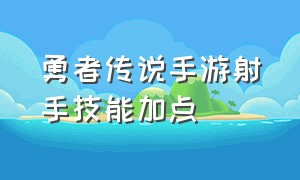 勇者传说手游射手技能加点